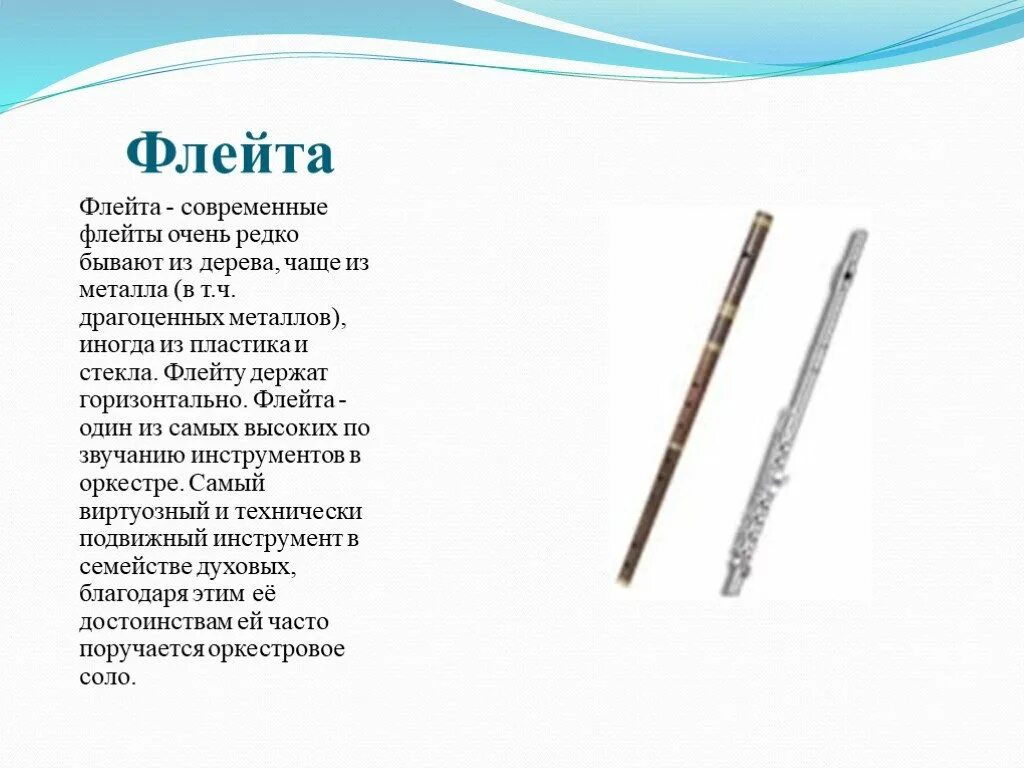 Флейта

Флейта - современные флейты очень редко бывают из дерева, чаще из металла (в т.ч. драгоценных металлов), иногда из пластика и стекла. Флейту держат горизонтально. Флейта - один из самых высоких по звучанию инструментов в оркестре. Самый виртуозный и технически подвижный инструмент в семействе духовых, благодаря этим её достоинствам ей часто поручается оркестровое соло.